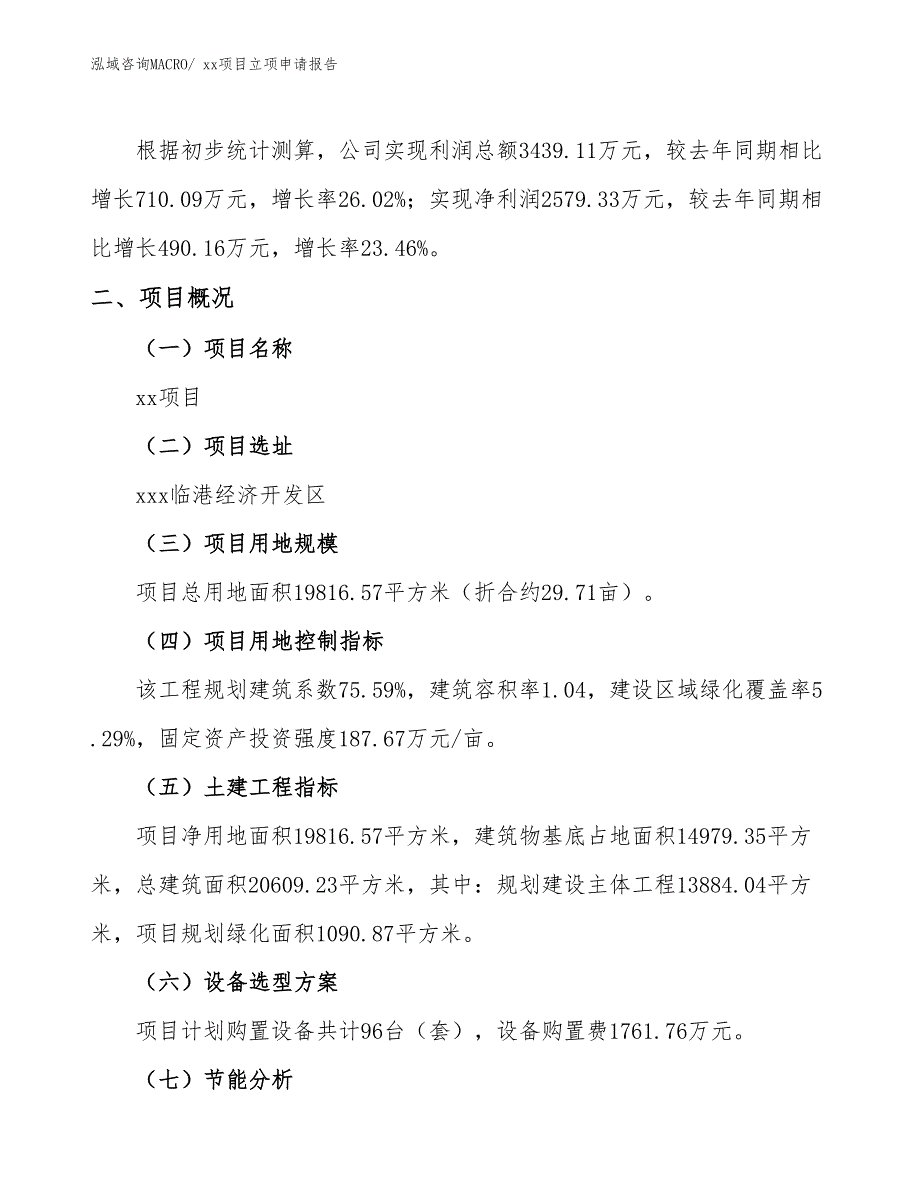 泓域咨询MACRO/ xx项目立项申请报告

根据初步统计测算，公司实现利润总额3439.11万元，较去年同期相比增长710.09万元，增长率26.02%；实现净利润2579.33万元，较去年同期相比增长490.16万元，增长率23.46%。

二、项目概况

（一）项目名称

xx项目

（二）项目选址

xxx临港经济开发区

（三）项目用地规模

项目总用地面积19816.57平方米（折合约29.71亩）。

（四）项目用地控制指标

该工程规划建筑系数75.59%，建筑容积率1.04，建设区域绿化覆盖率5.29%，固定资产投资强度187.67万元/亩。

（五）土建工程指标

项目净用地面积19816.57平方米，建筑物基底占地面积14979.35平方米，总建筑面积20609.23平方米，其中：规划建设主体工程13884.04平方米，项目规划绿化面积1090.87平方米。

（六）设备选型方案

项目计划购置设备共计96台（套），设备购置费1761.76万元。

（七）节能分析